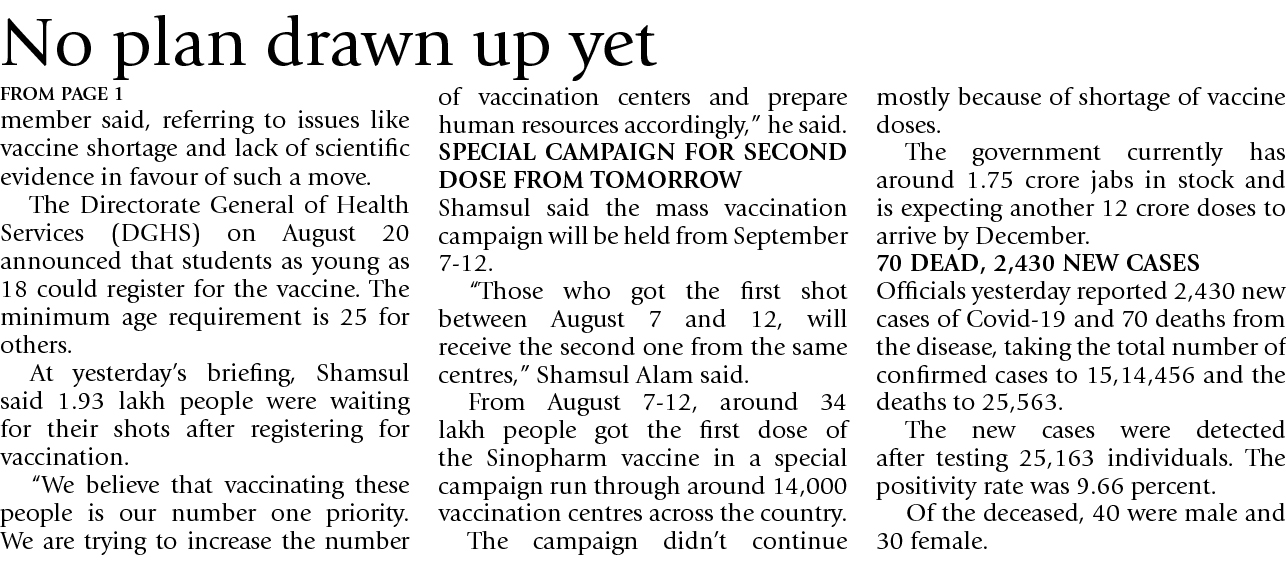 No plan drawn up yet

FROM PAGE 1
member said, referring to issues like vaccine shortage and lack of scientific evidence in favour of such a move.

The Directorate General of Health Services (DGHS) on August 20 announced that students as young as 18 could register for the vaccine. The minimum age requirement is 25 for others.

At yesterday's briefing, Shamsul said 1.93 lakh people were waiting for their shots after registering for vaccination.

"We believe that vaccinating these people is our number one priority. We are trying to increase the number of vaccination centers and prepare human resources accordingly," he said.

SPECIAL CAMPAIGN FOR SECOND DOSE FROM TOMORROW
Shamsul said the mass vaccination campaign will be held from September 7-12.

"Those who got the first shot between August 7 and 12, will receive the second one from the same centres," Shamsul Alam said.

From August 7-12, around 34 lakh people got the first dose of the Sinopharm vaccine in a special campaign run through around 14,000 vaccination centres across the country.

The campaign didn't continue mostly because of shortage of vaccine doses.

The government currently has around 1.75 crore jabs in stock and is expecting another 12 crore doses to arrive by December.

70 DEAD, 2,430 NEW CASES
Officials yesterday reported 2,430 new cases of Covid-19 and 70 deaths from the disease, taking the total number of confirmed cases to 15,14,456 and the deaths to 25,563.

The new cases were detected after testing 25,163 individuals. The positivity rate was 9.66 percent.

Of the deceased, 40 were male and 30 female.